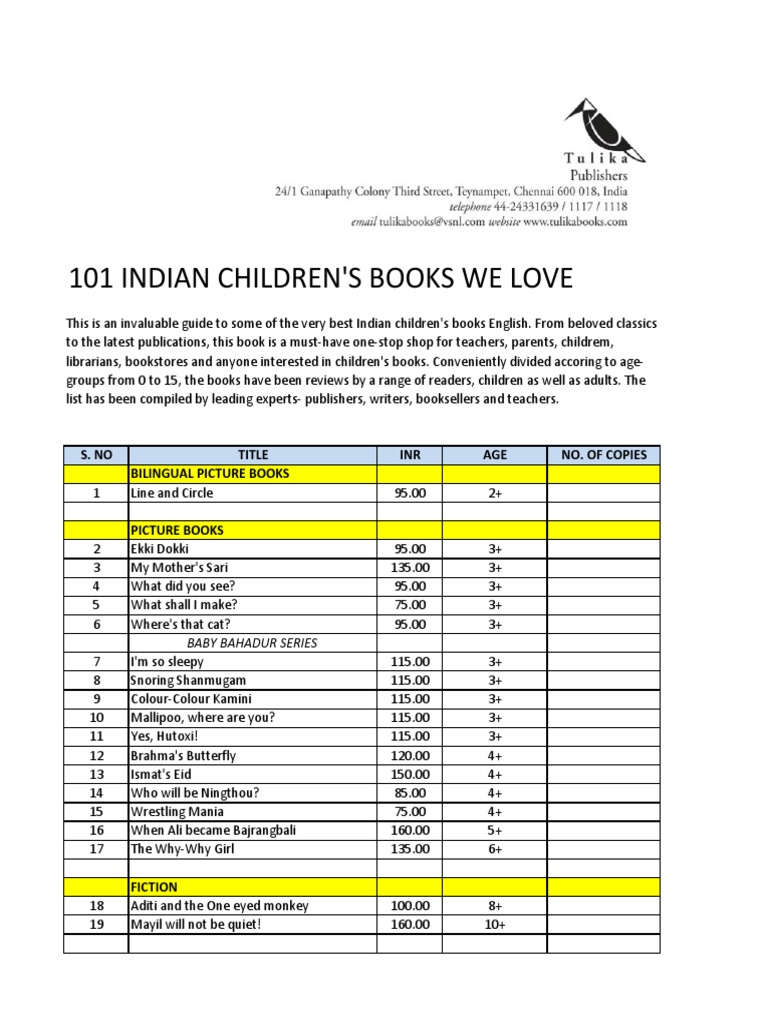 Tulika
Publishers
24/1 Ganapathy Colony Third Street, Teynampet, Chennai 600 018, India
telephone 44-24331639 / 1117 / 1118
email tulikabooks@vsnl.com website www.tulikabooks.com

101 INDIAN CHILDREN'S BOOKS WE LOVE

This is an invaluable guide to some of the very best Indian children's books English. From beloved classics to the latest publications, this book is a must-have one-stop shop for teachers, parents, childrem, librarians, bookstores and anyone interested in children's books. Conveniently divided accoring to age-groups from 0 to 15, the books have been reviews by a range of readers, children as well as adults. The list has been compiled by leading experts- publishers, writers, booksellers and teachers.

| S. NO | TITLE | INR | AGE | NO. OF COPIES |
|---|---|---|---|---|
| | BILINGUAL PICTURE BOOKS | | | |
| 1 | Line and Circle | 95.00 | 2+ | |
| | | | | |
| | PICTURE BOOKS | | | |
| 2 | Ekki Dokki | 95.00 | 3+ | |
| 3 | My Mother's Sari | 135.00 | 3+ | |
| 4 | What did you see? | 95.00 | 3+ | |
| 5 | What shall I make? | 75.00 | 3+ | |
| 6 | Where's that cat? | 95.00 | 3+ | |
| | BABY BAHADUR SERIES | | | |
| 7 | I'm so sleepy | 115.00 | 3+ | |
| 8 | Snoring Shanmugam | 115.00 | 3+ | |
| 9 | Colour-Colour Kamini | 115.00 | 3+ | |
| 10 | Mallipoo, where are you? | 115.00 | 3+ | |
| 11 | Yes, Hutoxi! | 115.00 | 3+ | |
| 12 | Brahma's Butterfly | 120.00 | 4+ | |
| 13 | Ismat's Eid | 150.00 | 4+ | |
| 14 | Who will be Ningthou? | 85.00 | 4+ | |
| 15 | Wrestling Mania | 75.00 | 4+ | |
| 16 | When Ali became Bajrangbali | 160.00 | 5+ | |
| 17 | The Why-Why Girl | 135.00 | 6+ | |
| | | | | |
| | FICTION | | | |
| 18 | Aditi and the One eyed monkey | 100.00 | 8+ | |
| 19 | Mayil will not be quiet! | 160.00 | 10+ | |
| | | | | |